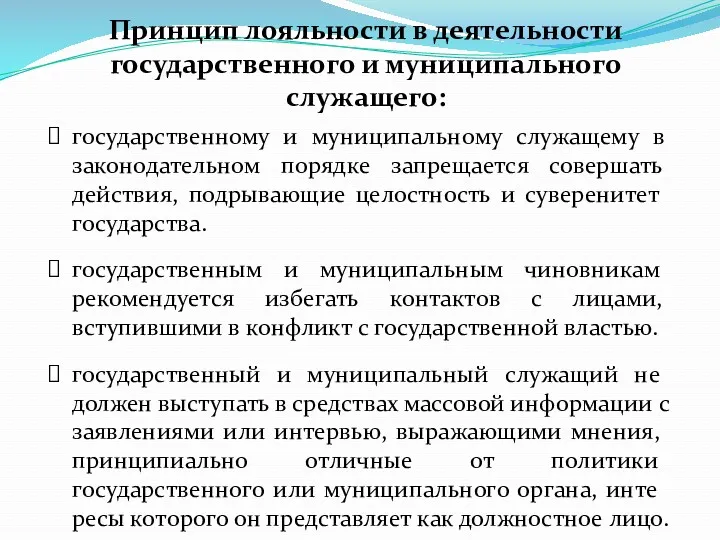 Принцип лояльности в деятельности государственного и муниципального служащего:

 государственному и муниципальному служащему в законодательном порядке запрещается совершать действия, подрывающие целостность и суверенитет государства.

 государственным и муниципальным чиновникам рекомендуется избегать контактов с лицами, вступившими в конфликт с государственной властью.

 государственный и муниципальный служащий не должен выступать в средствах массовой информации с заявлениями или интервью, выражающими мнения, принципиально отличные от политики государственного или муниципального органа, интересы которого он представляет как должностное лицо.